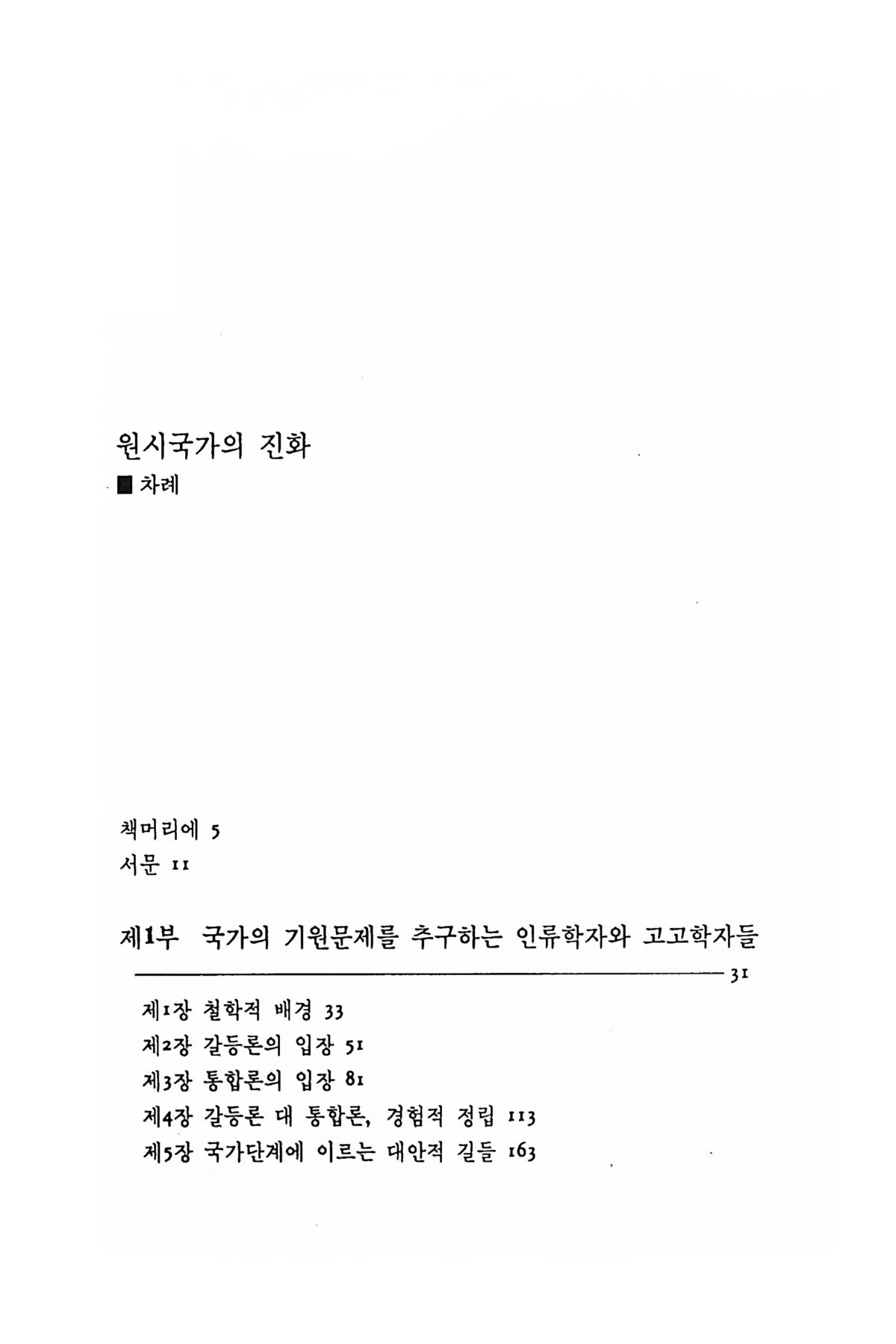 원시국가의 진화
■ 차례

책머리에 5
서문 11

제1부 국가의 기원문제를 추구하는 인류학자와 고고학자들 31

제1장 철학적 배경 33
제2장 갈등론의 입장 51
제3장 통합론의 입장 81
제4장 갈등론 대 통합론, 경험적 정립 113
제5장 국가단계에 이르는 대안적 길들 163